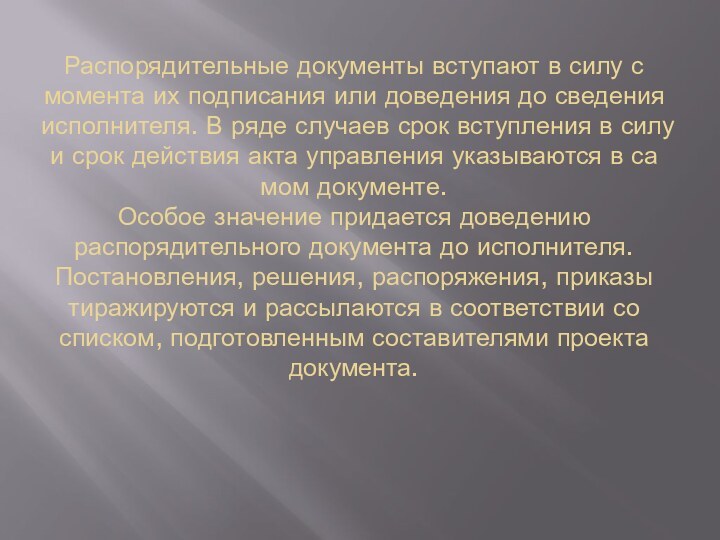 Распорядительные документы вступают в силу с момента их подписания или доведения до сведения исполнителя. В ряде случаев срок вступления в силу и срок действия акта управления указываются в са мом документе.
Особое значение придается доведению распорядительного документа до исполнителя. Постановления, решения, распоряжения, приказы тиражируются и рассылаются в соответствии со списком, подготовленным составителями проекта документа.